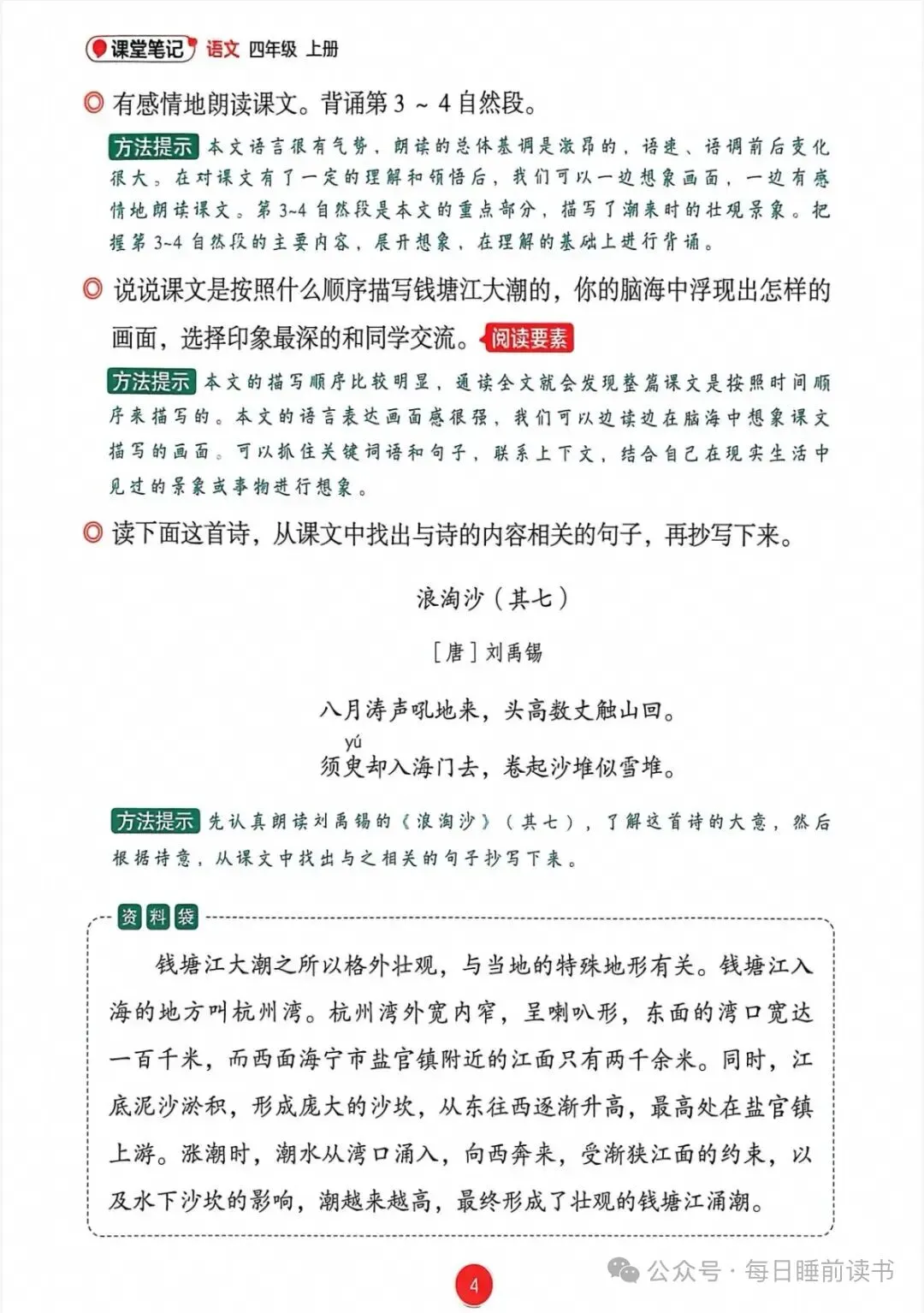 课堂笔记 语文 四年级 上册

◎ 有感情地朗读课文。背诵第 3 ~ 4 自然段。

方法提示 本文语言很有气势，朗读的总体基调是激昂的，语速、语调前后变化很大。在对课文有了一定的理解和领悟后，我们可以一边想象画面，一边有感情地朗读课文。第 3~4 自然段是本文的重点部分，描写了潮来时的壮观景象。把握第 3~4 自然段的主要内容，展开想象，在理解的基础上进行背诵。

◎ 说说课文是按照什么顺序描写钱塘江大潮的，你的脑海中浮现出怎样的画面，选择印象最深的和同学交流。阅读要素

方法提示 本文的描写顺序比较明显，通读全文就会发现整篇课文是按照时间顺序来描写的。本文的语言表达画面感很强，我们可以边读边在脑海中想象课文描写的画面。可以抓住关键词语和句子，联系上下文，结合自己在现实生活中见过的景象或事物进行想象。

◎ 读下面这首诗，从课文中找出与诗的内容相关的句子，再抄写下来。

浪淘沙（其七）

［唐］刘禹锡

八月涛声吼地来，头高数丈触山回。

yú
须臾却入海门去，卷起沙堆似雪堆。

方法提示 先认真朗读刘禹锡的《浪淘沙》（其七），了解这首诗的大意，然后根据诗意，从课文中找出与之相关的句子抄写下来。

资料袋

钱塘江大潮之所以格外壮观，与当地的特殊地形有关。钱塘江入海的地方叫杭州湾。杭州湾外宽内窄，呈喇叭形，东面的湾口宽达一百千米，而西面海宁市盐官镇附近的江面只有两千余米。同时，江底泥沙淤积，形成庞大的沙坎，从东往西逐渐升高，最高处在盐官镇上游。涨潮时，潮水从湾口涌入，向西奔来，受渐狭江面的约束，以及水下沙坎的影响，潮越来越高，最终形成了壮观的钱塘江涌潮。

4

公众号 · 每日睡前读书